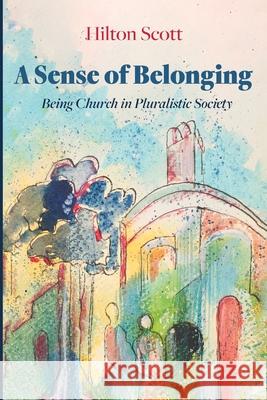 Hilton Scott

A Sense of Belonging

Being Church in Pluralistic Society

Kraina Książek